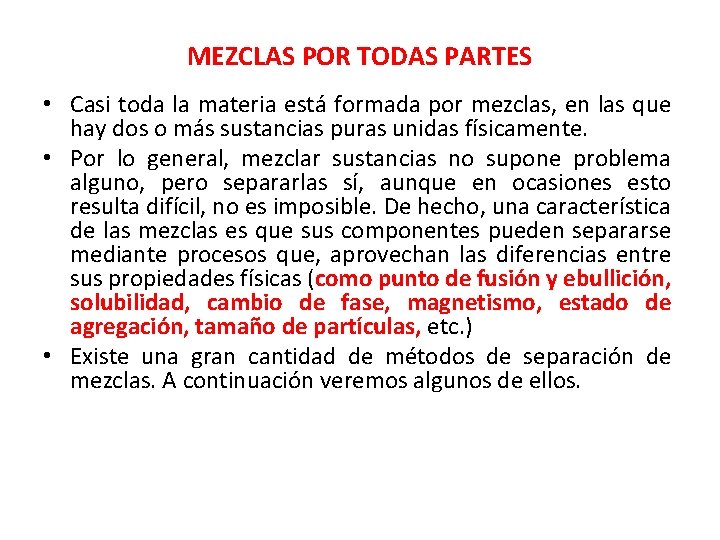 MEZCLAS POR TODAS PARTES

• Casi toda la materia está formada por mezclas, en las que hay dos o más sustancias puras unidas físicamente.

• Por lo general, mezclar sustancias no supone problema alguno, pero separarlas sí, aunque en ocasiones esto resulta difícil, no es imposible. De hecho, una característica de las mezclas es que sus componentes pueden separarse mediante procesos que, aprovechan las diferencias entre sus propiedades físicas (como punto de fusión y ebullición, solubilidad, cambio de fase, magnetismo, estado de agregación, tamaño de partículas, etc.)

• Existe una gran cantidad de métodos de separación de mezclas. A continuación veremos algunos de ellos.